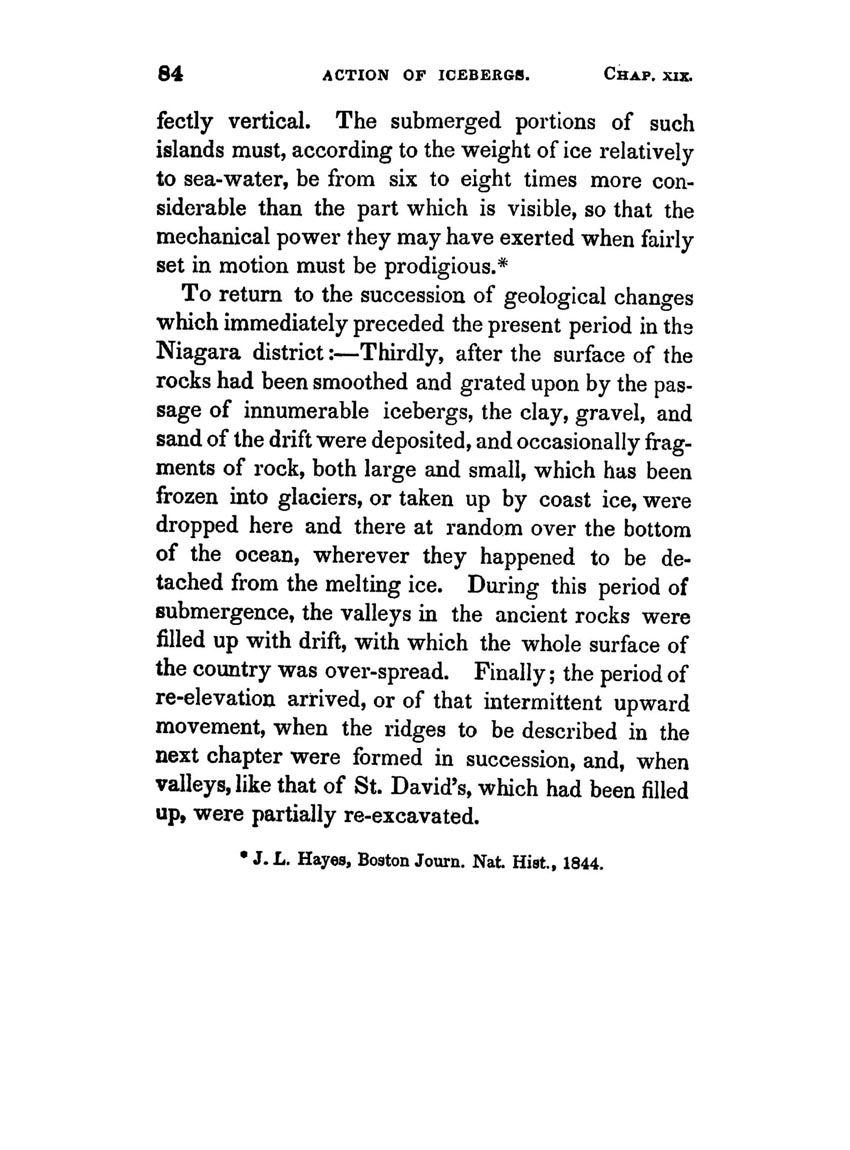 84 ACTION OF ICEBERGS. CHAP. XIX.

fectly vertical. The submerged portions of such islands must, according to the weight of ice relatively to sea-water, be from six to eight times more considerable than the part which is visible, so that the mechanical power they may have exerted when fairly set in motion must be prodigious.*

To return to the succession of geological changes which immediately preceded the present period in the Niagara district:—Thirdly, after the surface of the rocks had been smoothed and grated upon by the passage of innumerable icebergs, the clay, gravel, and sand of the drift were deposited, and occasionally fragments of rock, both large and small, which has been frozen into glaciers, or taken up by coast ice, were dropped here and there at random over the bottom of the ocean, wherever they happened to be detached from the melting ice. During this period of submergence, the valleys in the ancient rocks were filled up with drift, with which the whole surface of the country was over-spread. Finally; the period of re-elevation arrived, or of that intermittent upward movement, when the ridges to be described in the next chapter were formed in succession, and, when valleys, like that of St. David's, which had been filled up, were partially re-excavated.

* J. L. Hayes, Boston Journ. Nat. Hist., 1844.